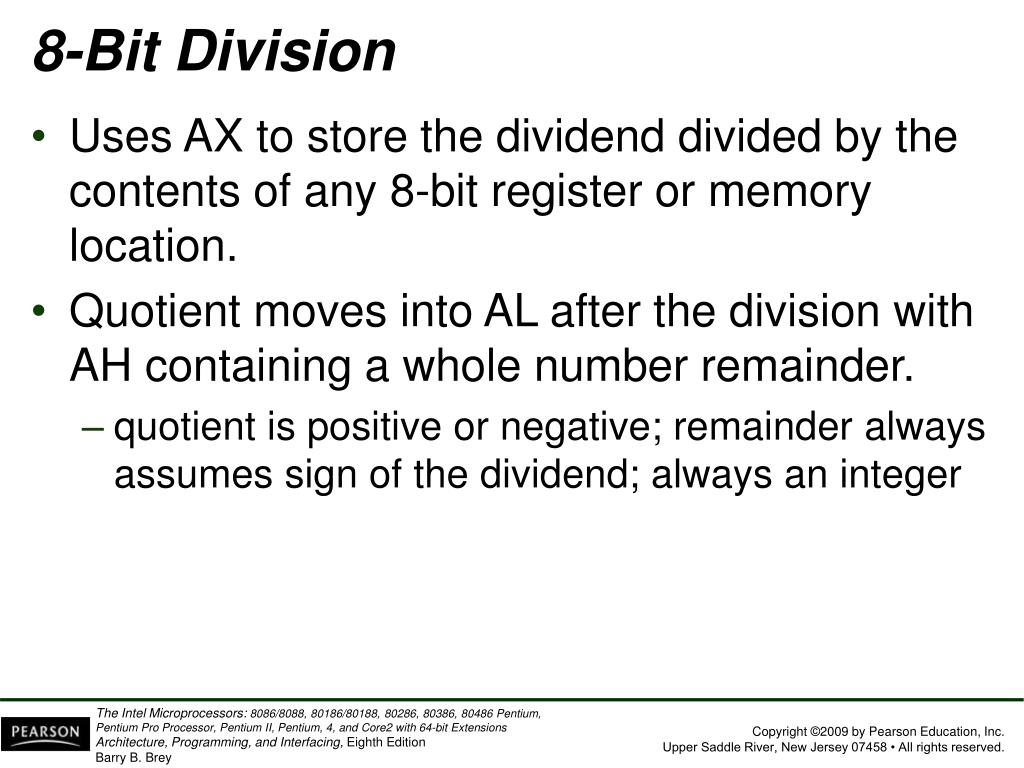 8-Bit Division

• Uses AX to store the dividend divided by the contents of any 8-bit register or memory location.
• Quotient moves into AL after the division with AH containing a whole number remainder.
– quotient is positive or negative; remainder always assumes sign of the dividend; always an integer

PEARSON

The Intel Microprocessors: 8086/8088, 80186/80188, 80286, 80386, 80486 Pentium, Pentium Pro Processor, Pentium II, Pentium, 4, and Core2 with 64-bit Extensions Architecture, Programming, and Interfacing, Eighth Edition
Barry B. Brey

Copyright ©2009 by Pearson Education, Inc.
Upper Saddle River, New Jersey 07458 • All rights reserved.